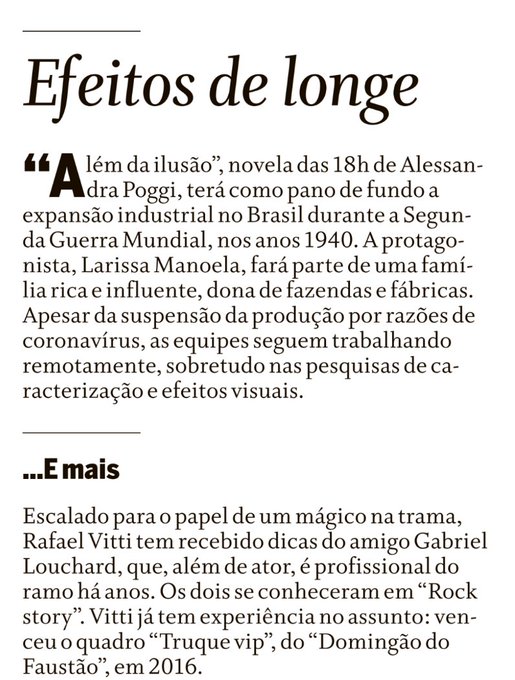 Efeitos de longe

“Além da ilusão”, novela das 18h de Alessandra Poggi, terá como pano de fundo a expansão industrial no Brasil durante a Segunda Guerra Mundial, nos anos 1940. A protagonista, Larissa Manoela, fará parte de uma família rica e influente, dona de fazendas e fábricas. Apesar da suspensão da produção por razões de coronavírus, as equipes seguem trabalhando remotamente, sobretudo nas pesquisas de caracterização e efeitos visuais.

...E mais

Escalado para o papel de um mágico na trama, Rafael Vitti tem recebido dicas do amigo Gabriel Louchard, que, além de ator, é profissional do ramo há anos. Os dois se conheceram em “Rock story”. Vitti já tem experiência no assunto: venceu o quadro “Truque vip”, do “Domingão do Faustão”, em 2016.